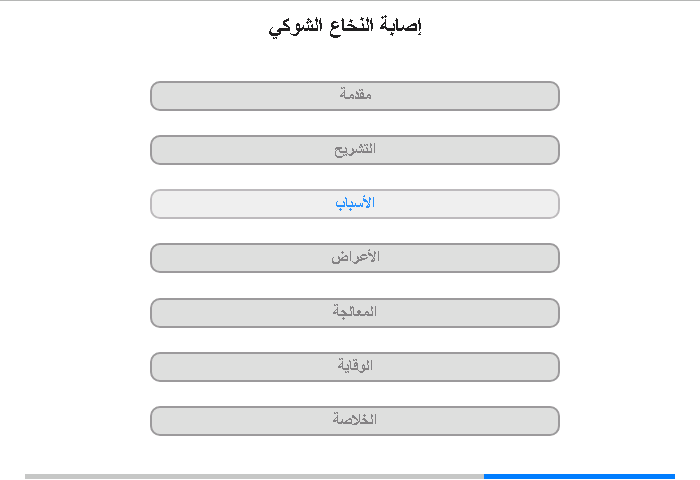 إصابة النخاع الشوكي

مقدمة

التشريح

الأسباب

الأعراض

المعالجة

الوقاية

الخلاصة